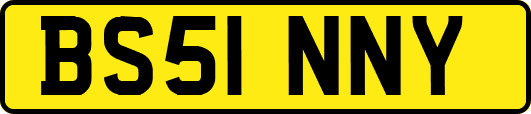 BS51 NNY